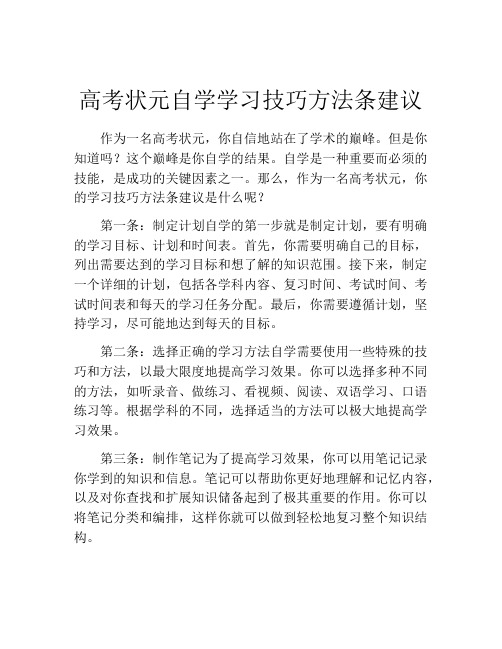 高考状元自学学习技巧方法条建议

作为一名高考状元，你自信地站在了学术的巅峰。但是你知道吗？这个巅峰是你自学的结果。自学是一种重要而必须的技能，是成功的关键因素之一。那么，作为一名高考状元，你的学习技巧方法条建议是什么呢？

第一条：制定计划自学的第一步就是制定计划，要有明确的学习目标、计划和时间表。首先，你需要明确自己的目标，列出需要达到的学习目标和想了解的知识范围。接下来，制定一个详细的计划，包括各学科内容、复习时间、考试时间、考试时间表和每天的学习任务分配。最后，你需要遵循计划，坚持学习，尽可能地达到每天的目标。

第二条：选择正确的学习方法自学需要使用一些特殊的技巧和方法，以最大限度地提高学习效果。你可以选择多种不同的方法，如听录音、做练习、看视频、阅读、双语学习、口语练习等。根据学科的不同，选择适当的方法可以极大地提高学习效果。

第三条：制作笔记为了提高学习效果，你可以用笔记记录你学到的知识和信息。笔记可以帮助你更好地理解和记忆内容，以及对你查找和扩展知识储备起到了极其重要的作用。你可以将笔记分类和编排，这样你就可以做到轻松地复习整个知识结构。